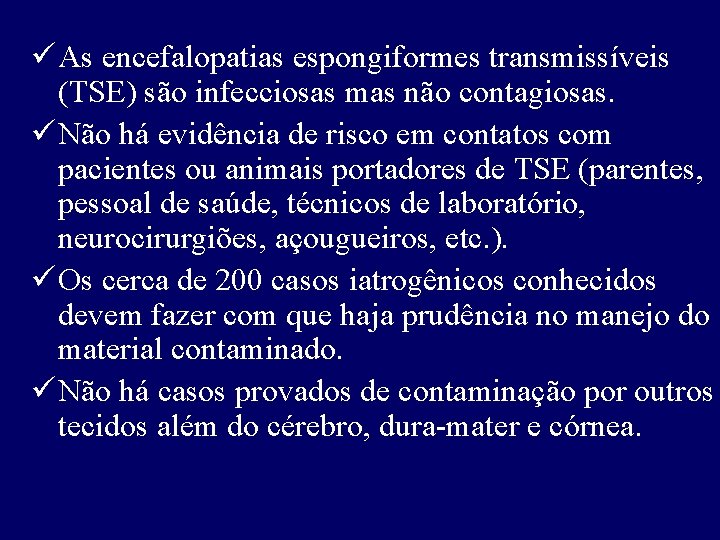 ✓ As encefalopatias espongiformes transmissíveis (TSE) são infecciosas mas não contagiosas.

✓ Não há evidência de risco em contatos com pacientes ou animais portadores de TSE (parentes, pessoal de saúde, técnicos de laboratório, neurocirurgiões, açougueiros, etc.).

✓ Os cerca de 200 casos iatrogênicos conhecidos devem fazer com que haja prudência no manejo do material contaminado.

✓ Não há casos provados de contaminação por outros tecidos além do cérebro, dura-mater e córnea.